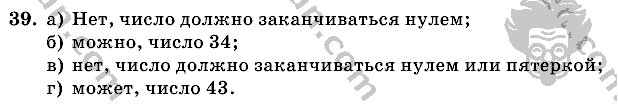 39. а) Нет, число должно заканчиваться нулем;
б) можно, число 34;
в) нет, число должно заканчиваться нулем или пятеркой;
г) может, число 43.